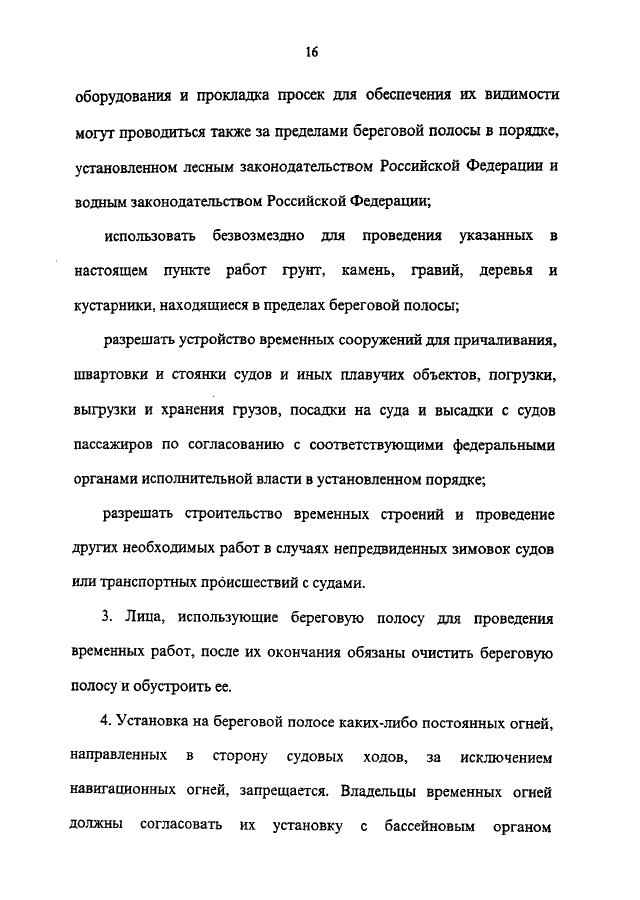 16

оборудования и прокладка просек для обеспечения их видимости могут проводиться также за пределами береговой полосы в порядке, установленном лесным законодательством Российской Федерации и водным законодательством Российской Федерации;

использовать безвозмездно для проведения указанных в настоящем пункте работ грунт, камень, гравий, деревья и кустарники, находящиеся в пределах береговой полосы;

разрешать устройство временных сооружений для причаливания, швартовки и стоянки судов и иных плавучих объектов, погрузки, выгрузки и хранения грузов, посадки на суда и высадки с судов пассажиров по согласованию с соответствующими федеральными органами исполнительной власти в установленном порядке;

разрешать строительство временных строений и проведение других необходимых работ в случаях непредвиденных зимовок судов или транспортных происшествий с судами.

3. Лица, использующие береговую полосу для проведения временных работ, после их окончания обязаны очистить береговую полосу и обустроить ее.

4. Установка на береговой полосе каких-либо постоянных огней, направленных в сторону судовых ходов, за исключением навигационных огней, запрещается. Владельцы временных огней должны согласовать их установку с бассейновым органом